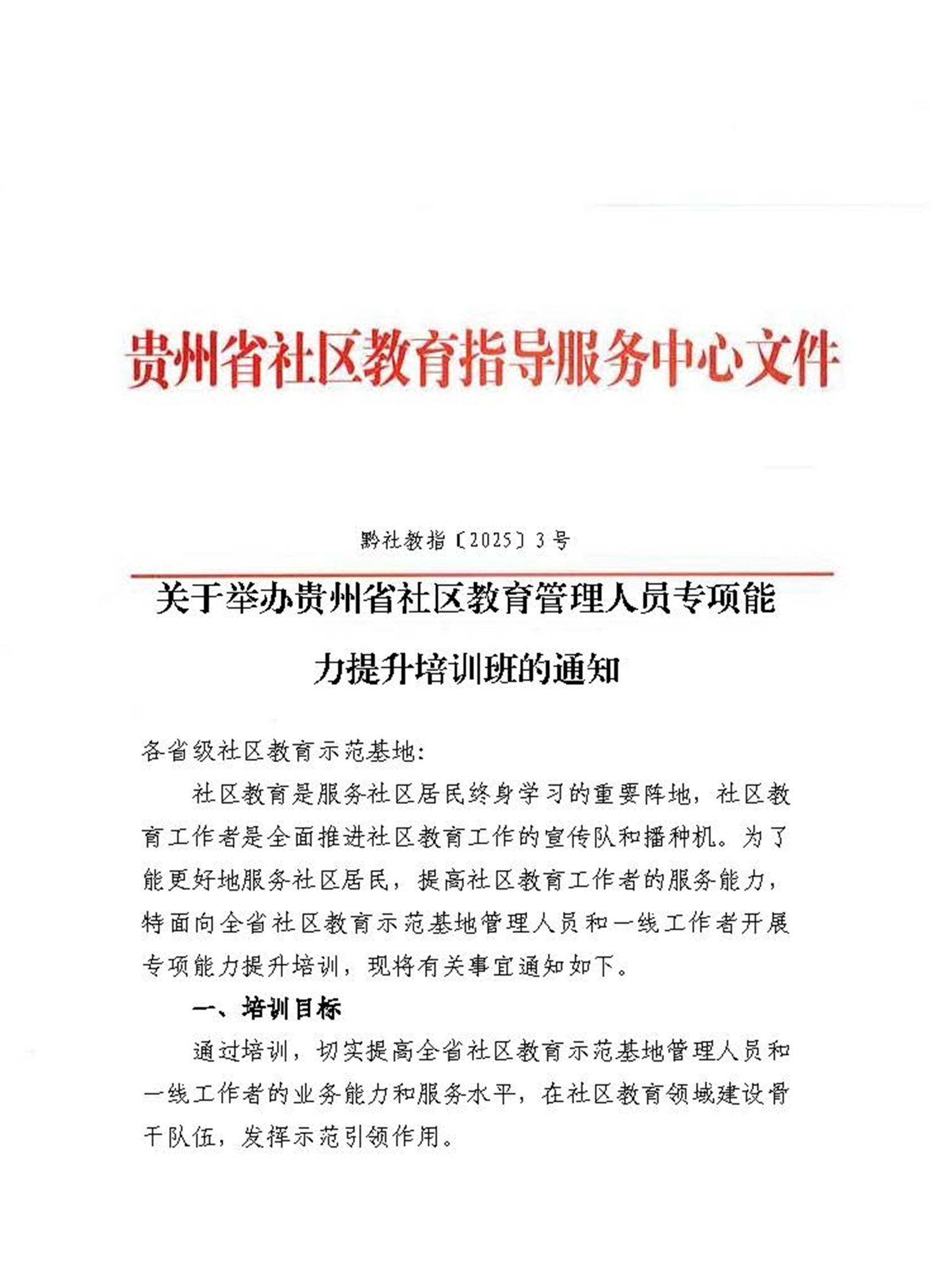 贵州省社区教育指导服务中心文件

黔社教指〔2025〕3号

关于举办贵州省社区教育管理人员专项能力提升培训班的通知

各省级社区教育示范基地：

社区教育是服务社区居民终身学习的重要阵地，社区教育工作者是全面推进社区教育工作的宣传队和播种机。为了能更好地服务社区居民，提高社区教育工作者的服务能力，特面向全省社区教育示范基地管理人员和一线工作者开展专项能力提升培训，现将有关事宜通知如下。

一、培训目标

通过培训，切实提高全省社区教育示范基地管理人员和一线工作者的业务能力和服务水平，在社区教育领域建设骨干队伍，发挥示范引领作用。